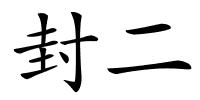 封二